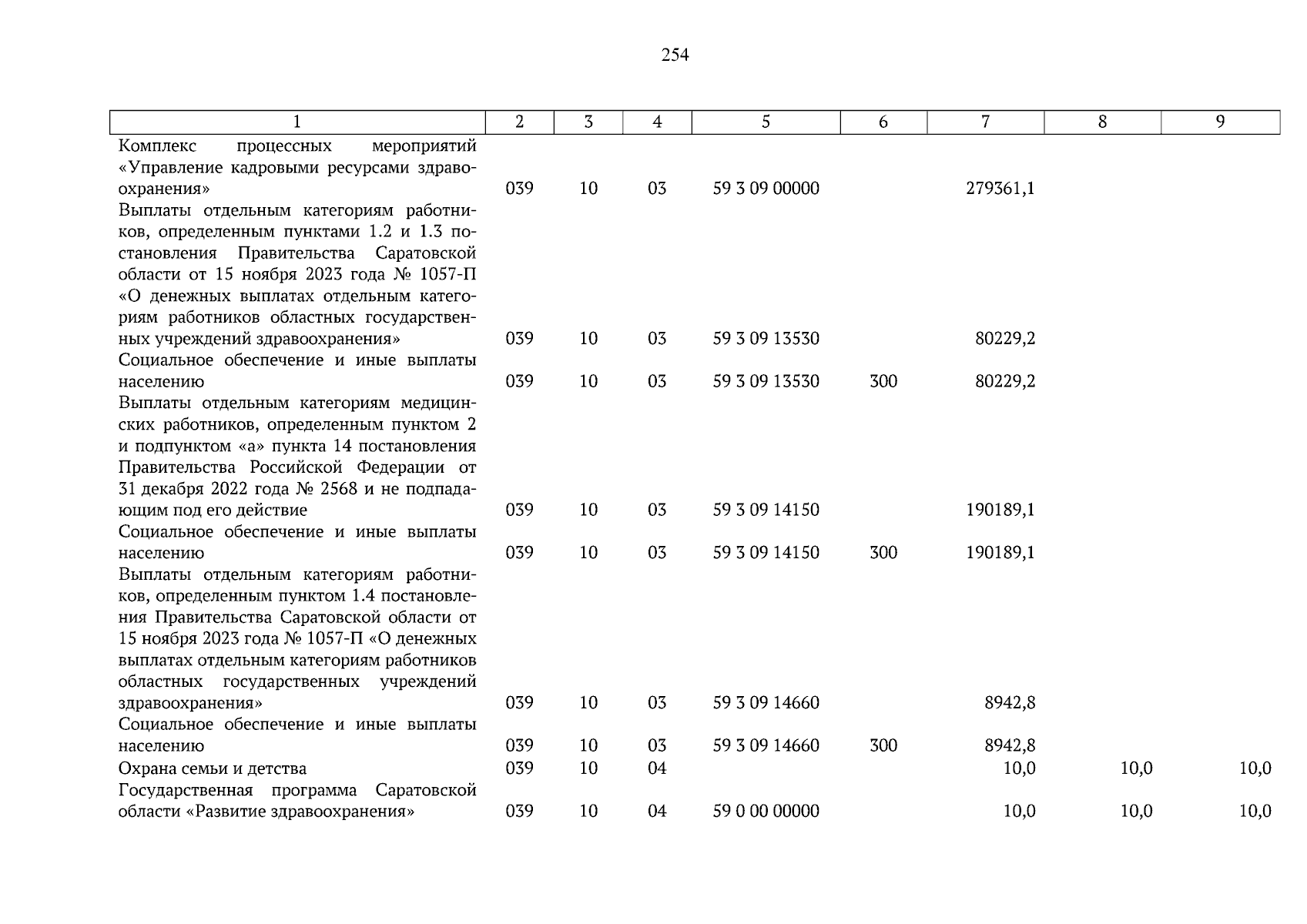 254

| 1 | 2 | 3 | 4 | 5 | 6 | 7 | 8 | 9 |
|---|---|---|---|---|---|---|---|---|
| Комплекс процессных мероприятий «Управление кадровыми ресурсами здравоохранения» | 039 | 10 | 03 | 59 3 09 00000 | | 279361,1 | | |
| Выплаты отдельным категориям работников, определенным пунктами 1.2 и 1.3 постановления Правительства Саратовской области от 15 ноября 2023 года № 1057-П «О денежных выплатах отдельным категориям работников областных государственных учреждений здравоохранения» | 039 | 10 | 03 | 59 3 09 13530 | | 80229,2 | | |
| Социальное обеспечение и иные выплаты населению | 039 | 10 | 03 | 59 3 09 13530 | 300 | 80229,2 | | |
| Выплаты отдельным категориям медицинских работников, определенным пунктом 2 и подпунктом «а» пункта 14 постановления Правительства Российской Федерации от 31 декабря 2022 года № 2568 и не подпадающим под его действие | 039 | 10 | 03 | 59 3 09 14150 | | 190189,1 | | |
| Социальное обеспечение и иные выплаты населению | 039 | 10 | 03 | 59 3 09 14150 | 300 | 190189,1 | | |
| Выплаты отдельным категориям работников, определенным пунктом 1.4 постановления Правительства Саратовской области от 15 ноября 2023 года № 1057-П «О денежных выплатах отдельным категориям работников областных государственных учреждений здравоохранения» | 039 | 10 | 03 | 59 3 09 14660 | | 8942,8 | | |
| Социальное обеспечение и иные выплаты населению | 039 | 10 | 03 | 59 3 09 14660 | 300 | 8942,8 | | |
| Охрана семьи и детства | 039 | 10 | 04 | | | 10,0 | 10,0 | 10,0 |
| Государственная программа Саратовской области «Развитие здравоохранения» | 039 | 10 | 04 | 59 0 00 00000 | | 10,0 | 10,0 | 10,0 |